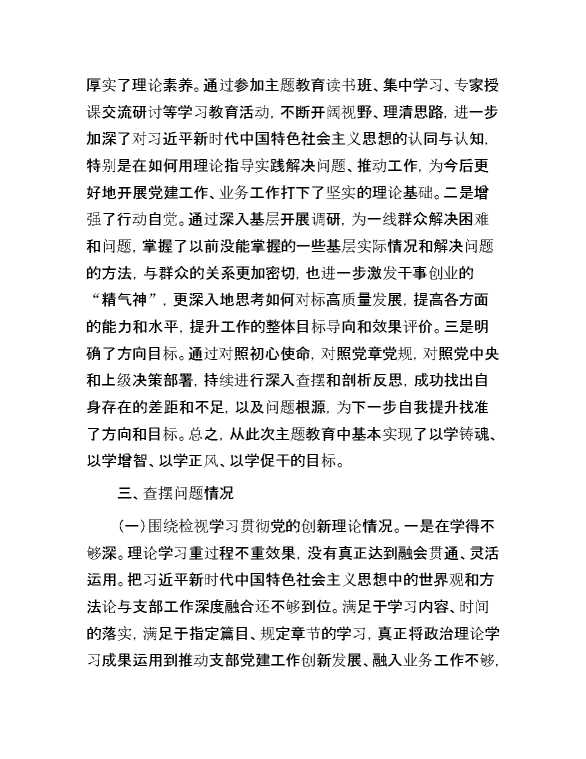 厚实了理论素养。通过参加主题教育读书班、集中学习、专家授课交流研讨等学习教育活动，不断开阔视野、理清思路，进一步加深了对习近平新时代中国特色社会主义思想的认同与认知，特别是在如何用理论指导实践解决问题、推动工作，为今后更好地开展党建工作、业务工作打下了坚实的理论基础。二是增强了行动自觉。通过深入基层开展调研，为一线群众解决困难和问题，掌握了以前没能掌握的一些基层实际情况和解决问题的方法，与群众的关系更加密切，也进一步激发干事创业的“精气神”，更深入地思考如何对标高质量发展，提高各方面的能力和水平，提升工作的整体目标导向和效果评价。三是明确了方向目标。通过对照初心使命，对照党章党规，对照党中央和上级决策部署，持续进行深入查摆和剖析反思，成功找出自身存在的差距和不足，以及问题根源，为下一步自我提升找准了方向和目标。总之，从此次主题教育中基本实现了以学铸魂、以学增智、以学正风、以学促干的目标。

三、查摆问题情况

（一）围绕检视学习贯彻党的创新理论情况。一是在学得不够深。理论学习重过程不重效果，没有真正达到融会贯通、灵活运用。把习近平新时代中国特色社会主义思想中的世界观和方法论与支部工作深度融合还不够到位。满足于学习内容、时间的落实，满足于指定篇目、规定章节的学习，真正将政治理论学习成果运用到推动支部党建工作创新发展、融入业务工作不够，